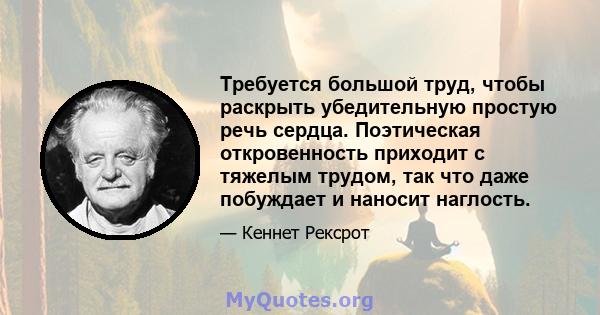 Требуется большой труд, чтобы раскрыть убедительную простую речь сердца. Поэтическая откровенность приходит с тяжелым трудом, так что даже побуждает и наносит наглость.

— Кеннет Рексрот

MyQuotes.org